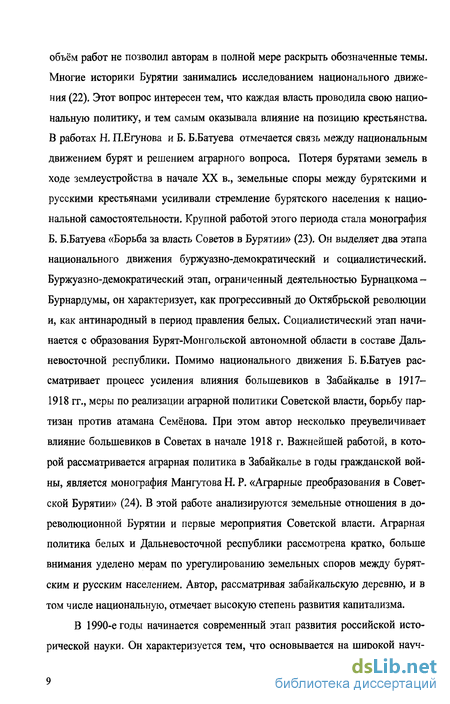 объём работ не позволил авторам в полной мере раскрыть обозначенные темы. Многие историки Бурятии занимались исследованием национального движения (22). Этот вопрос интересен тем, что каждая власть проводила свою национальную политику, и тем самым оказывала влияние на позицию крестьянства. В работах Н. П.Егунова и Б. Б.Батуева отмечается связь между национальным движением бурят и решением аграрного вопроса. Потеря бурятами земель в ходе землеустройства в начале XX в., земельные споры между бурятскими и русскими крестьянами усиливали стремление бурятского населения к национальной самостоятельности. Крупной работой этого периода стала монография Б. Б.Батуева «Борьба за власть Советов в Бурятии» (23). Он выделяет два этапа национального движения буржуазно-демократический и социалистический. Буржуазно-демократический этап, ограниченный деятельностью Бурнацкома – Бурнардумы, он характеризует, как прогрессивный до Октябрьской революции и, как антинародный в период правления белых. Социалистический этап начинается с образования Бурят-Монгольской автономной области в составе Дальневосточной республики. Помимо национального движения Б. Б.Батуев рассматривает процесс усиления влияния большевиков в Забайкалье в 1917–1918 гг., меры по реализации аграрной политики Советской власти, борьбу партизан против атамана Семёнова. При этом автор несколько преувеличивает влияние большевиков в Советах в начале 1918 г. Важнейшей работой, в которой рассматривается аграрная политика в Забайкалье в годы гражданской войны, является монография Мангутова Н. Р. «Аграрные преобразования в Советской Бурятии» (24). В этой работе анализируются земельные отношения в дореволюционной Бурятии и первые мероприятия Советской власти. Аграрная политика белых и Дальневосточной республики рассмотрена кратко, больше внимания уделено мерам по урегулированию земельных споров между бурятским и русским населением. Автор, рассматривая забайкальскую деревню, и в том числе национальную, отмечает высокую степень развития капитализма.

В 1990-е годы начинается современный этап развития российской исторической науки. Он характеризуется тем, что основывается на широкой науч-

9

dsLib.net
библиотека диссертаций